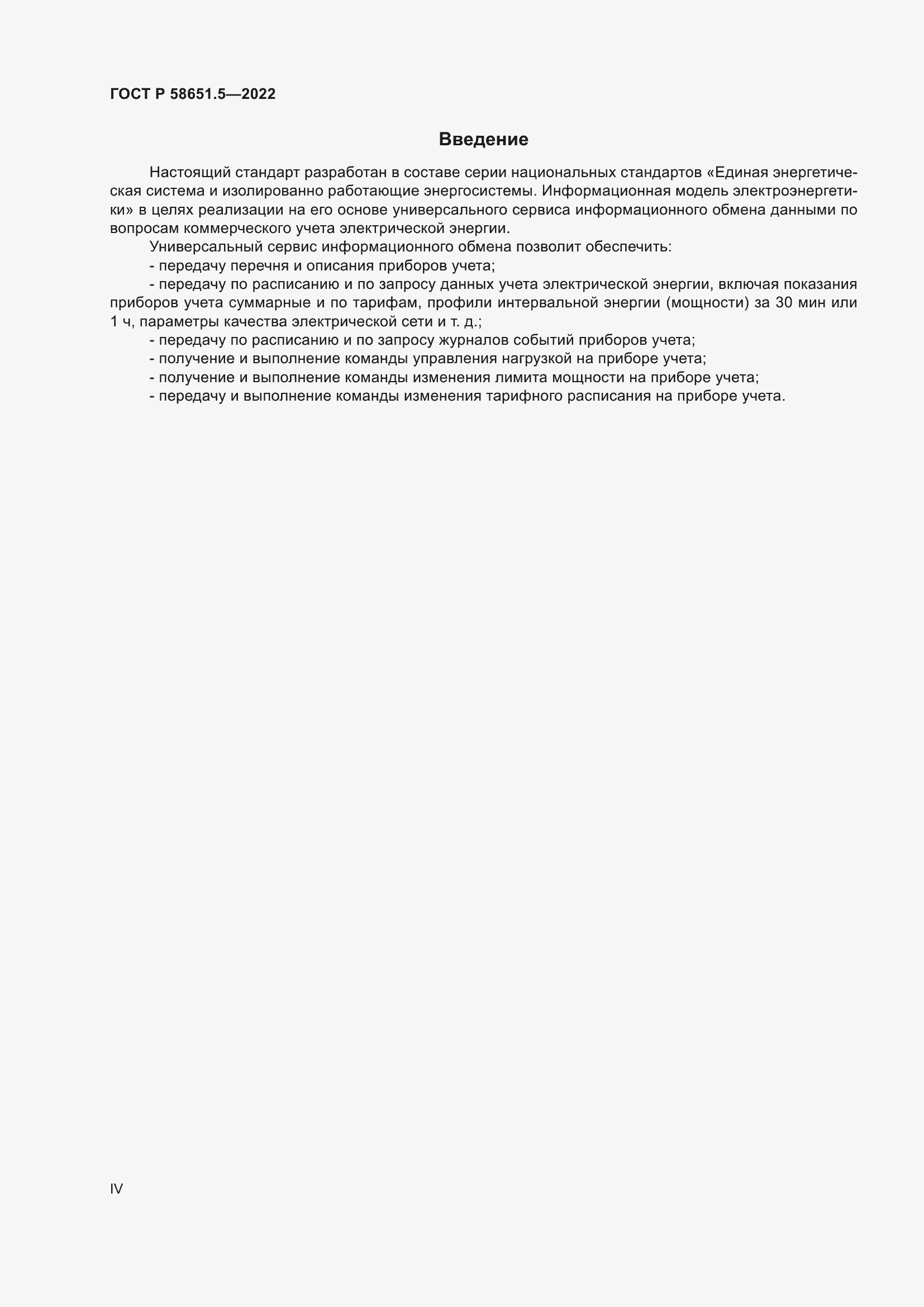 ГОСТ Р 58651.5—2022

Введение

Настоящий стандарт разработан в составе серии национальных стандартов «Единая энергетическая система и изолированно работающие энергосистемы. Информационная модель электроэнергетики» в целях реализации на его основе универсального сервиса информационного обмена данными по вопросам коммерческого учета электрической энергии.

Универсальный сервис информационного обмена позволит обеспечить:

- передачу перечня и описания приборов учета;

- передачу по расписанию и по запросу данных учета электрической энергии, включая показания приборов учета суммарные и по тарифам, профили интервальной энергии (мощности) за 30 мин или 1 ч, параметры качества электрической сети и т. д.;

- передачу по расписанию и по запросу журналов событий приборов учета;

- получение и выполнение команды управления нагрузкой на приборе учета;

- получение и выполнение команды изменения лимита мощности на приборе учета;

- передачу и выполнение команды изменения тарифного расписания на приборе учета.

IV